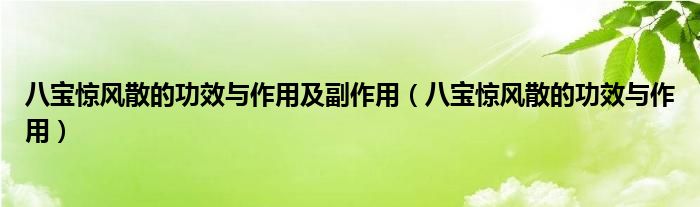 八宝惊风散的功效与作用及副作用（八宝惊风散的功效与作用）